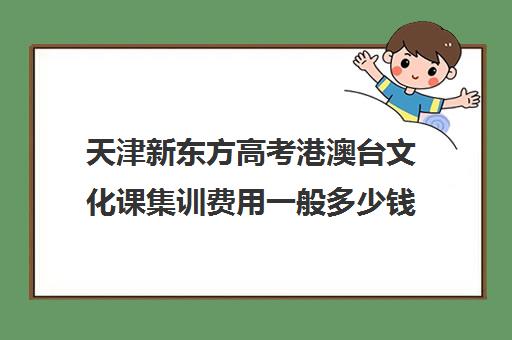 天津新东方高考港澳台文化课集训费用一般多少钱